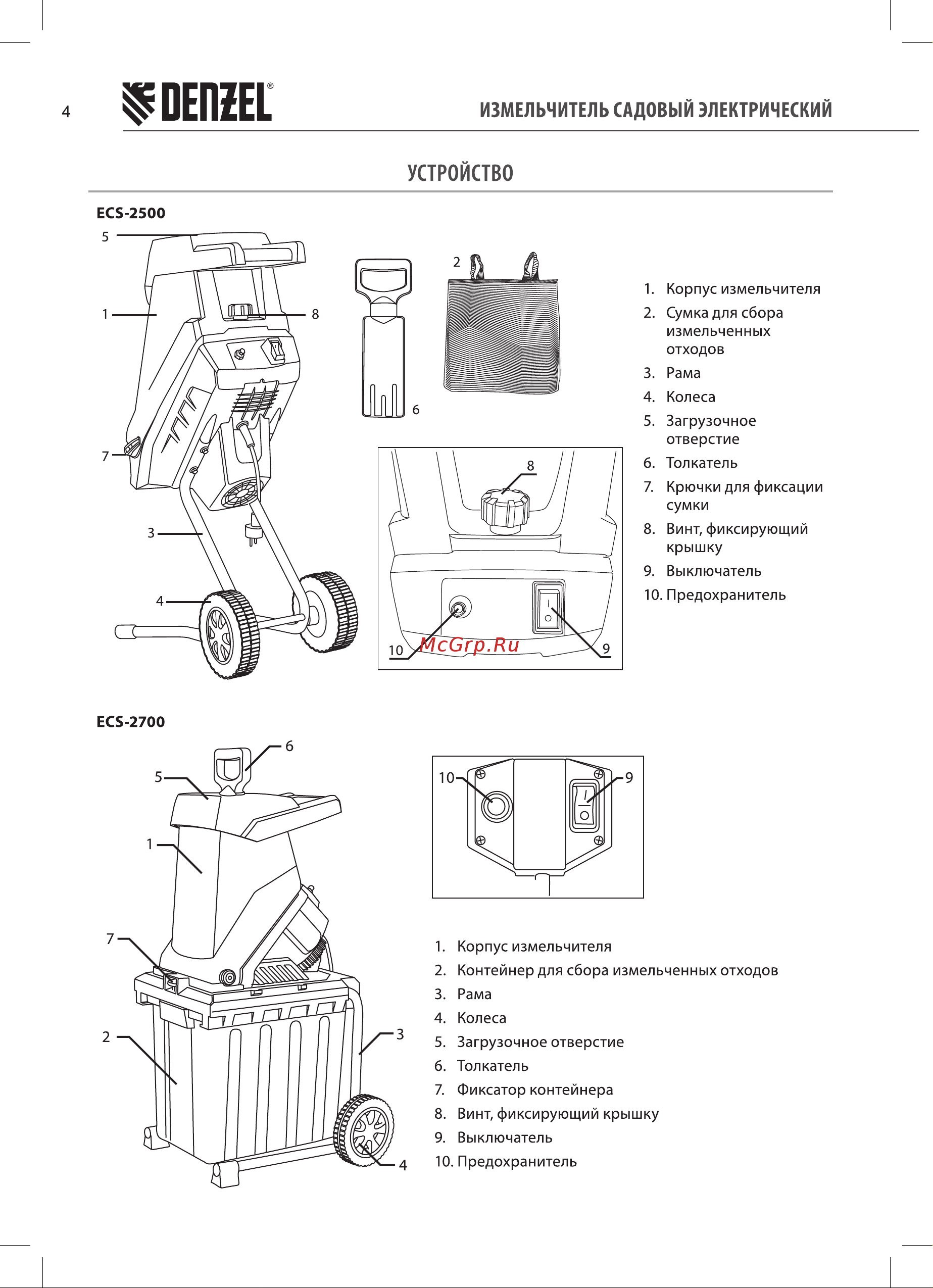 4 DENZEL® ИЗМЕЛЬЧИТЕЛЬ САДОВЫЙ ЭЛЕКТРИЧЕСКИЙ

УСТРОЙСТВО

ECS-2500

5
1
8
7
3
4
6
2
8
10
9
McGrp.Ru

1. Корпус измельчителя
2. Сумка для сбора измельченных отходов
3. Рама
4. Колеса
5. Загрузочное отверстие
6. Толкатель
7. Крючки для фиксации сумки
8. Винт, фиксирующий крышку
9. Выключатель
10. Предохранитель

ECS-2700

6
5
1
7
2
3
4
10
9

1. Корпус измельчителя
2. Контейнер для сбора измельченных отходов
3. Рама
4. Колеса
5. Загрузочное отверстие
6. Толкатель
7. Фиксатор контейнера
8. Винт, фиксирующий крышку
9. Выключатель
10. Предохранитель